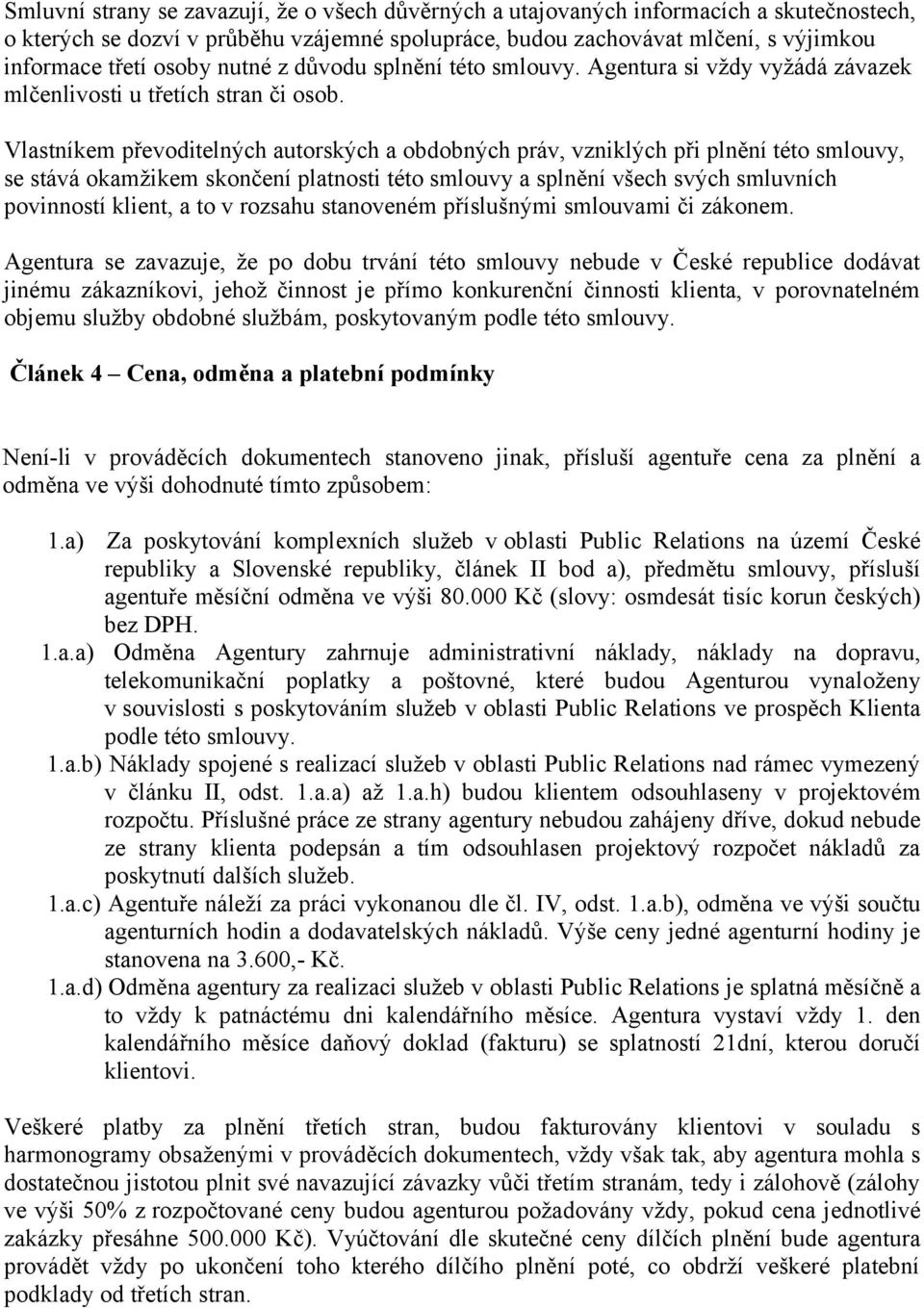 Smluvní strany se zavazují, že o všech důvěrných a utajovaných informacích a skutečnostech, o kterých se dozví v průběhu vzájemné spolupráce, budou zachovávat mlčení, s výjimkou informace třetí osoby nutné z důvodu splnění této smlouvy. Agentura si vždy vyžádá závazek mlčenlivosti u třetích stran či osob.

Vlastníkem převoditelných autorských a obdobných práv, vzniklých při plnění této smlouvy, se stává okamžikem skončení platnosti této smlouvy a splnění všech svých smluvních povinností klient, a to v rozsahu stanoveném příslušnými smlouvami či zákonem.

Agentura se zavazuje, že po dobu trvání této smlouvy nebude v České republice dodávat jinému zákazníkovi, jehož činnost je přímo konkurenční činnosti klienta, v porovnatelném objemu služby obdobné službám, poskytovaným podle této smlouvy.

Článek 4 – Cena, odměna a platební podmínky

Není-li v prováděcích dokumentech stanoveno jinak, přísluší agentuře cena za plnění a odměna ve výši dohodnuté tímto způsobem:

1.a) Za poskytování komplexních služeb v oblasti Public Relations na území České republiky a Slovenské republiky, článek II bod a), předmětu smlouvy, přísluší agentuře měsíční odměna ve výši 80.000 Kč (slovy: osmdesát tisíc korun českých) bez DPH.

1.a.a) Odměna Agentury zahrnuje administrativní náklady, náklady na dopravu, telekomunikační poplatky a poštovné, které budou Agenturou vynaloženy v souvislosti s poskytováním služeb v oblasti Public Relations ve prospěch Klienta podle této smlouvy.

1.a.b) Náklady spojené s realizací služeb v oblasti Public Relations nad rámec vymezený v článku II, odst. 1.a.a) až 1.a.h) budou klientem odsouhlaseny v projektovém rozpočtu. Příslušné práce ze strany agentury nebudou zahájeny dříve, dokud nebude ze strany klienta podepsán a tím odsouhlasen projektový rozpočet nákladů za poskytnutí dalších služeb.

1.a.c) Agentuře náleží za práci vykonanou dle čl. IV, odst. 1.a.b), odměna ve výši součtu agenturních hodin a dodavatelských nákladů. Výše ceny jedné agenturní hodiny je stanovena na 3.600,- Kč.

1.a.d) Odměna agentury za realizaci služeb v oblasti Public Relations je splatná měsíčně a to vždy k patnáctému dni kalendářního měsíce. Agentura vystaví vždy 1. den kalendářního měsíce daňový doklad (fakturu) se splatností 21dní, kterou doručí klientovi.

Veškeré platby za plnění třetích stran, budou fakturovány klientovi v souladu s harmonogramy obsaženými v prováděcích dokumentech, vždy však tak, aby agentura mohla s dostatečnou jistotou plnit své navazující závazky vůči třetím stranám, tedy i zálohově (zálohy ve výši 50% z rozpočtované ceny budou agenturou požadovány vždy, pokud cena jednotlivé zakázky přesáhne 500.000 Kč). Vyúčtování dle skutečné ceny dílčích plnění bude agentura provádět vždy po ukončení toho kterého dílčího plnění poté, co obdrží veškeré platební podklady od třetích stran.